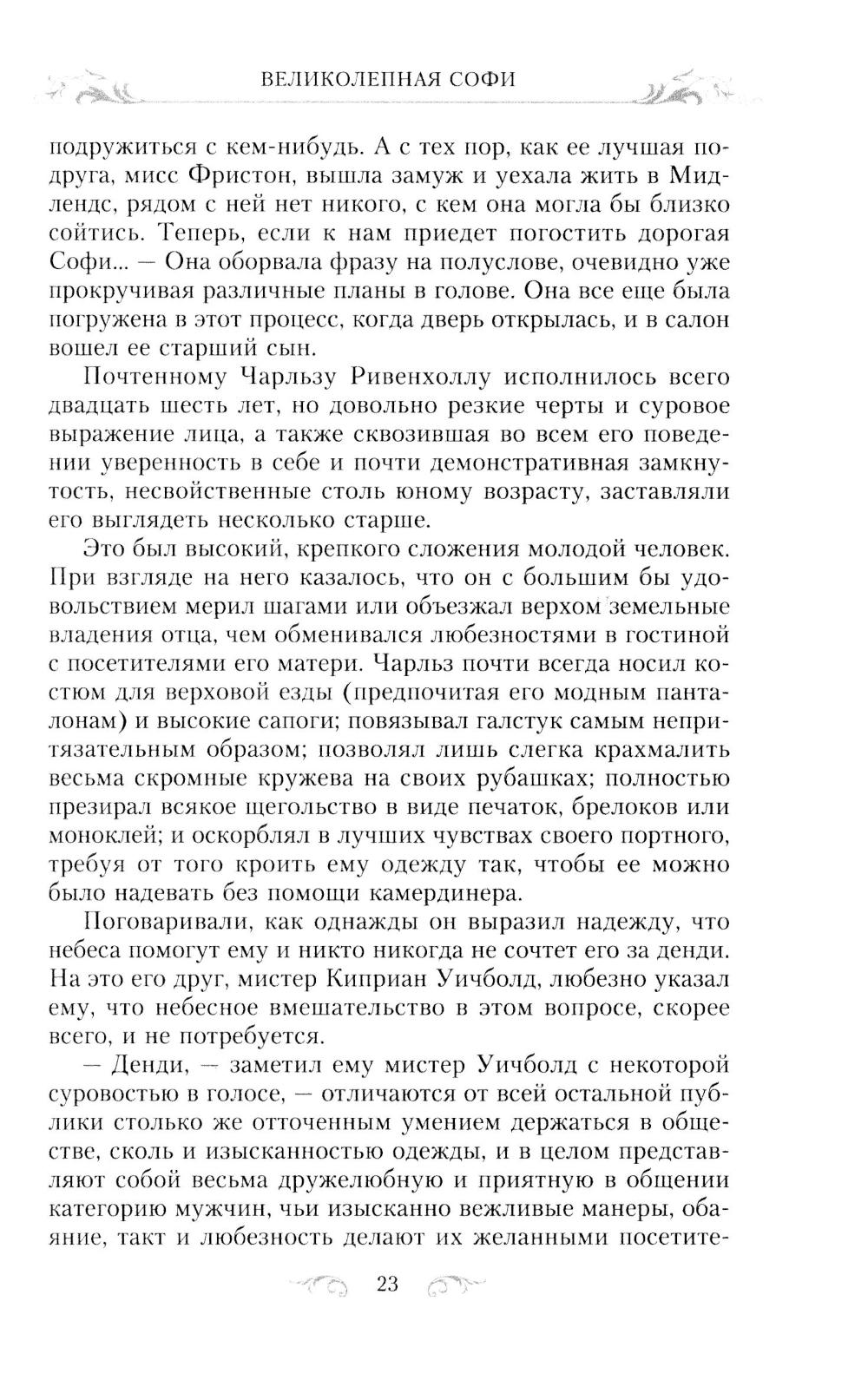 ВЕЛИКОЛЕПНАЯ СОФИ

подружиться с кем-нибудь. А с тех пор, как ее лучшая подруга, мисс Фристон, вышла замуж и уехала жить в Мидлендс, рядом с ней нет никого, с кем она могла бы близко сойтись. Теперь, если к нам приедет погостить дорогая Софи... — Она оборвала фразу на полуслове, очевидно уже прокручивая различные планы в голове. Она все еще была погружена в этот процесс, когда дверь открылась, и в салон вошел ее старший сын.

Почтенному Чарльзу Ривенхоллу исполнилось всего двадцать шесть лет, но довольно резкие черты и суровое выражение лица, а также сквозившая во всем его поведении уверенность в себе и почти демонстративная замкнутость, несвойственные столь юному возрасту, заставляли его выглядеть несколько старше.

Это был высокий, крепкого сложения молодой человек. При взгляде на него казалось, что он с большим бы удовольствием мерил шагами или объезжал верхом земельные владения отца, чем обменивался любезностями в гостиной с посетителями его матери. Чарльз почти всегда носил костюм для верховой езды (предпочитая его модным панталонам) и высокие сапоги; повязывал галстук самым непритязательным образом; позволял лишь слегка крахмалить весьма скромные кружева на своих рубашках; полностью презирал всякое щегольство в виде печаток, брелоков или моноклей; и оскорблял в лучших чувствах своего портного, требуя от того кроить ему одежду так, чтобы ее можно было надевать без помощи камердинера.

Поговаривали, как однажды он выразил надежду, что небеса помогут ему и никто никогда не сочтет его за денди. На это его друг, мистер Киприан Уичболд, любезно указал ему, что небесное вмешательство в этом вопросе, скорее всего, и не потребуется.

— Денди, — заметил ему мистер Уичболд с некоторой суровостью в голосе, — отличаются от всей остальной публики столько же отточенным умением держаться в обществе, сколь и изысканностью одежды, и в целом представляют собой весьма дружелюбную и приятную в общении категорию мужчин, чьи изысканно вежливые манеры, обаяние, такт и любезность делают их желанными посетите-

23